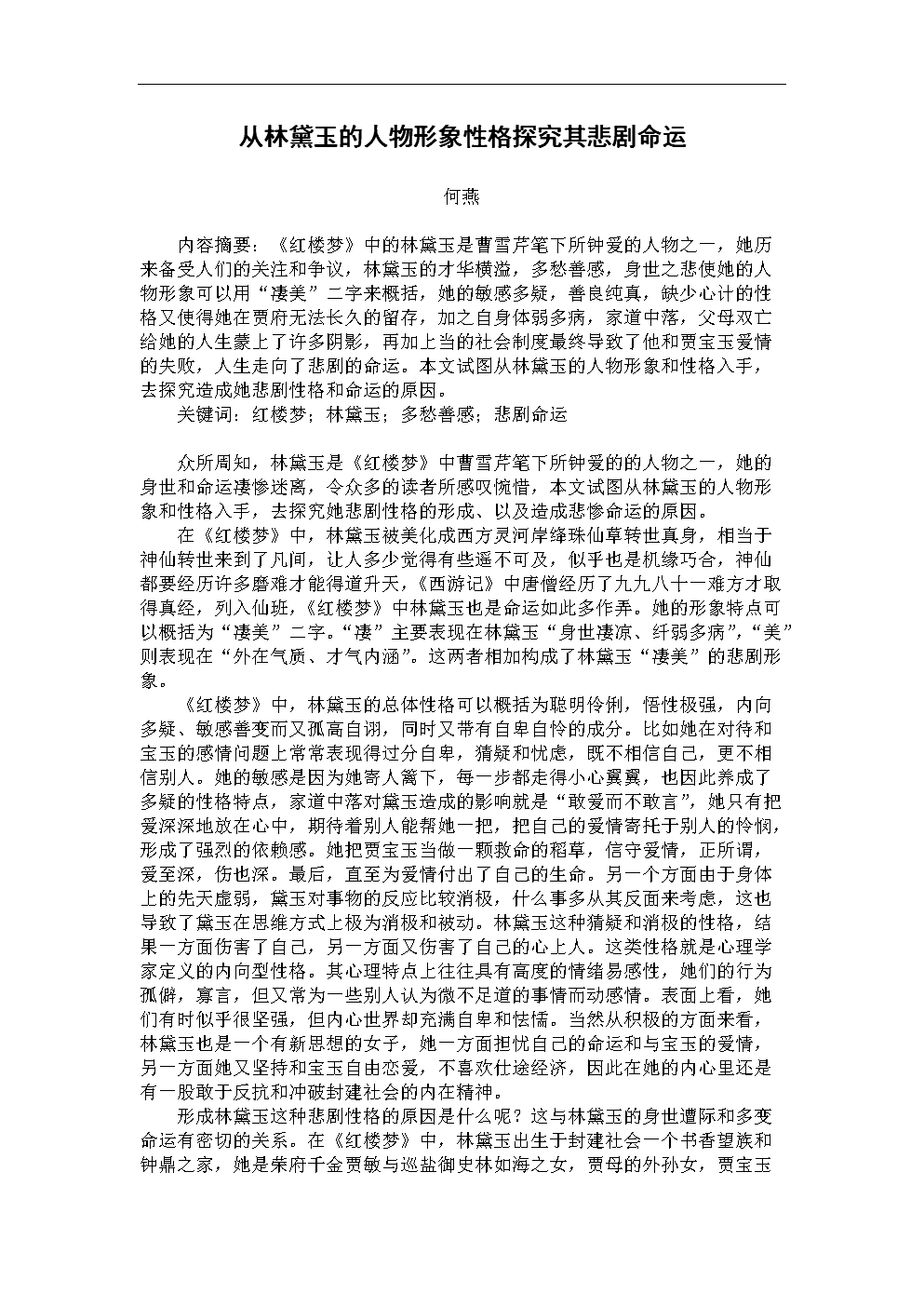 从林黛玉的人物形象性格探究其悲剧命运

何燕

内容摘要：《红楼梦》中的林黛玉是曹雪芹笔下所钟爱的人物之一，她历来备受人们的关注和争议，林黛玉的才华横溢，多愁善感，身世之悲使她的人物形象可以用“凄美”二字来概括，她的敏感多疑，善良纯真，缺少心计的性格又使得她在贾府无法长久的留存，加之自身体弱多病，家道中落，父母双亡给她的人生蒙上了许多阴影，再加上当的社会制度最终导致了他和贾宝玉爱情的失败，人生走向了悲剧的命运。本文试图从林黛玉的人物形象和性格入手，去探究造成她悲剧性格和命运的原因。

关键词：红楼梦；林黛玉；多愁善感；悲剧命运

众所周知，林黛玉是《红楼梦》中曹雪芹笔下所钟爱的的人物之一，她的身世和命运凄惨迷离，令众多的读者所感叹惋惜，本文试图从林黛玉的人物形象和性格入手，去探究她悲剧性格的形成、以及造成悲惨命运的原因。

在《红楼梦》中，林黛玉被美化成西方灵河岸绛珠仙草转世真身，相当于神仙转世来到了凡间，让人多少觉得有些遥不可及，似乎也是机缘巧合，神仙都要经历许多磨难才能得道升天，《西游记》中唐僧经历了九九八十一难方才取得真经，列入仙班，《红楼梦》中林黛玉也是命运如此多作弄。她的形象特点可以概括为“凄美”二字。“凄”主要表现在林黛玉“身世凄凉、纤弱多病”，“美”则表现在“外在气质、才气内涵”。这两者相加构成了林黛玉“凄美”的悲剧形象。

《红楼梦》中，林黛玉的总体性格可以概括为聪明伶俐，悟性极强，内向多疑、敏感善变而又孤高自诩，同时又带有自卑自怜的成分。比如她在对待和宝玉的感情问题上常常表现得过分自卑，猜疑和忧虑，既不相信自己，更不相信别人。她的敏感是因为她寄人篱下，每一步都走得小心翼翼，也因此养成了多疑的性格特点，家道中落对黛玉造成的影响就是“敢爱而不敢言”，她只有把爱深深地放在心中，期待着别人能帮她一把，把自己的爱情寄托于别人的怜悯，形成了强烈的依赖感。她把贾宝玉当做一颗救命的稻草，信守爱情，正所谓，爱至深，伤也深。最后，直至为爱情付出了自己的生命。另一个方面由于身体上的先天虚弱，黛玉对事物的反应比较消极，什么事多从其反面来考虑，这也导致了黛玉在思维方式上极为消极和被动。林黛玉这种猜疑和消极的性格，结果一方面伤害了自己，另一方面又伤害了自己的心上人。这类性格就是心理学家定义的内向型性格。其心理特点上往往具有高度的情绪易感性，她们的行为孤僻，寡言，但又常为一些别人认为微不足道的事情而动感情。表面上看，她们有时似乎很坚强，但内心世界却充满自卑和怯懦。当然从积极的方面来看，林黛玉也是一个有新思想的女子，她一方面担忧自己的命运和与宝玉的爱情，另一方面她又坚持和宝玉自由恋爱，不喜欢仕途经济，因此在她的内心里还是有一股敢于反抗和冲破封建社会的内在精神。

形成林黛玉这种悲剧性格的原因是什么呢？这与林黛玉的身世遭际和多变命运有密切的关系。在《红楼梦》中，林黛玉出生于封建社会一个书香望族和钟鼎之家，她是荣府千金贾敏与巡盐御史林如海之女，贾母的外孙女，贾宝玉